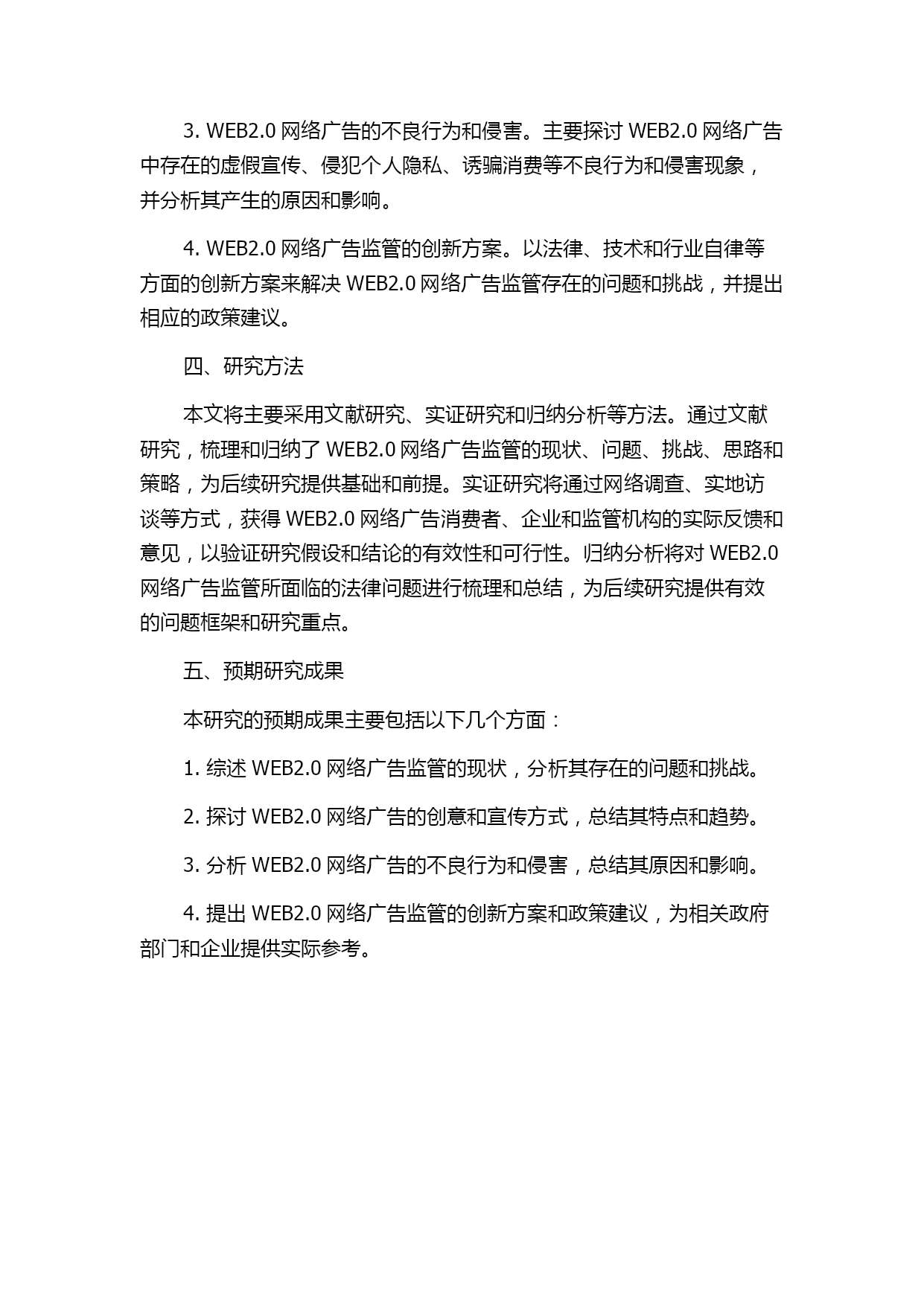 3. WEB2.0 网络广告的不良行为和侵害。主要探讨 WEB2.0 网络广告中存在的虚假宣传、侵犯个人隐私、诱骗消费等不良行为和侵害现象，并分析其产生的原因和影响。

4. WEB2.0 网络广告监管的创新方案。以法律、技术和行业自律等方面的创新方案来解决 WEB2.0 网络广告监管存在的问题和挑战，并提出相应的政策建议。

四、研究方法

本文将主要采用文献研究、实证研究和归纳分析等方法。通过文献研究，梳理和归纳了 WEB2.0 网络广告监管的现状、问题、挑战、思路和策略，为后续研究提供基础和前提。实证研究将通过网络调查、实地访谈等方式，获得 WEB2.0 网络广告消费者、企业和监管机构的实际反馈和意见，以验证研究假设和结论的有效性和可行性。归纳分析将对 WEB2.0 网络广告监管所面临的法律问题进行梳理和总结，为后续研究提供有效的问题框架和研究重点。

五、预期研究成果

本研究的预期成果主要包括以下几个方面：

1. 综述 WEB2.0 网络广告监管的现状，分析其存在的问题和挑战。

2. 探讨 WEB2.0 网络广告的创意和宣传方式，总结其特点和趋势。

3. 分析 WEB2.0 网络广告的不良行为和侵害，总结其原因和影响。

4. 提出 WEB2.0 网络广告监管的创新方案和政策建议，为相关政府部门和企业提供实际参考。